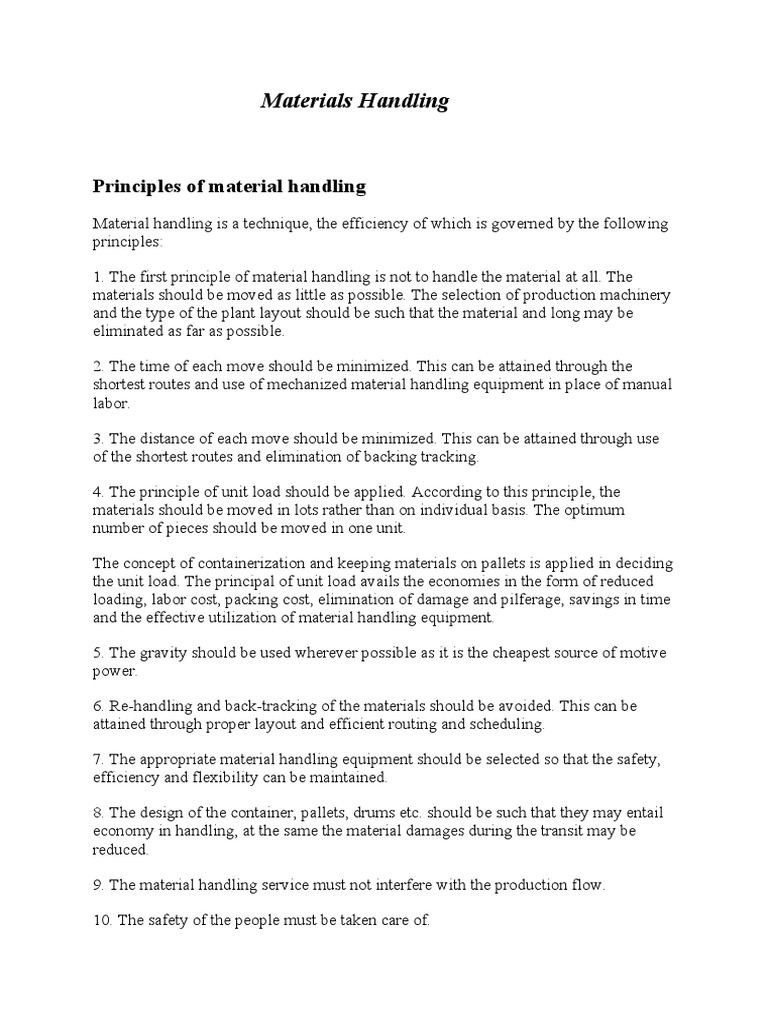 Materials Handling

Principles of material handling

Material handling is a technique, the efficiency of which is governed by the following principles:

1. The first principle of material handling is not to handle the material at all. The materials should be moved as little as possible. The selection of production machinery and the type of the plant layout should be such that the material and long may be eliminated as far as possible.

2. The time of each move should be minimized. This can be attained through the shortest routes and use of mechanized material handling equipment in place of manual labor.

3. The distance of each move should be minimized. This can be attained through use of the shortest routes and elimination of backing tracking.

4. The principle of unit load should be applied. According to this principle, the materials should be moved in lots rather than on individual basis. The optimum number of pieces should be moved in one unit.

The concept of containerization and keeping materials on pallets is applied in deciding the unit load. The principal of unit load avails the economies in the form of reduced loading, labor cost, packing cost, elimination of damage and pilferage, savings in time and the effective utilization of material handling equipment.

5. The gravity should be used wherever possible as it is the cheapest source of motive power.

6. Re-handling and back-tracking of the materials should be avoided. This can be attained through proper layout and efficient routing and scheduling.

7. The appropriate material handling equipment should be selected so that the safety, efficiency and flexibility can be maintained.

8. The design of the container, pallets, drums etc. should be such that they may entail economy in handling, at the same the material damages during the transit may be reduced.

9. The material handling service must not interfere with the production flow.

10. The safety of the people must be taken care of.